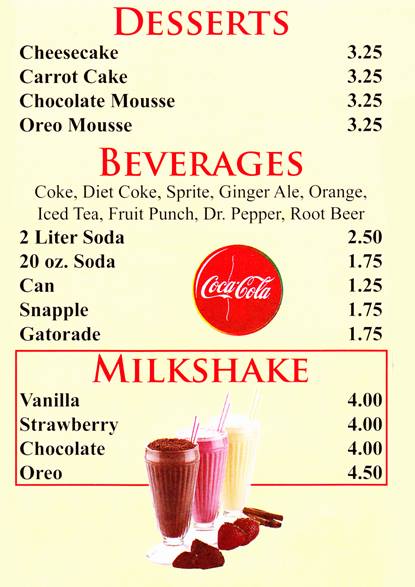 DESSERTS

Cheesecake 3.25
Carrot Cake 3.25
Chocolate Mousse 3.25
Oreo Mousse 3.25

BEVERAGES

Coke, Diet Coke, Sprite, Ginger Ale, Orange, Iced Tea, Fruit Punch, Dr. Pepper, Root Beer

2 Liter Soda 2.50
20 oz. Soda 1.75
Can 1.25
Snapple 1.75
Gatorade 1.75

Coca-Cola

MILKSHAKE

Vanilla 4.00
Strawberry 4.00
Chocolate 4.00
Oreo 4.50